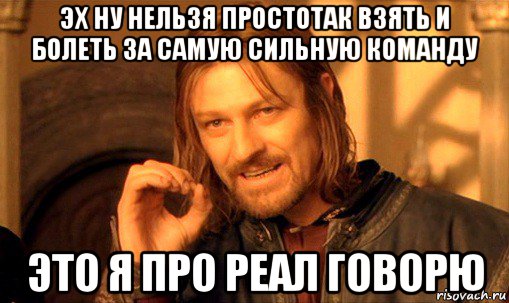 ЭХ НУ НЕЛЬЗЯ ПРОСТОТАК ВЗЯТЬ И БОЛЕТЬ ЗА САМУЮ СИЛЬНУЮ КОМАНДУ

ЭТО Я ПРО РЕАЛ ГОВОРЮ

risovach.ru